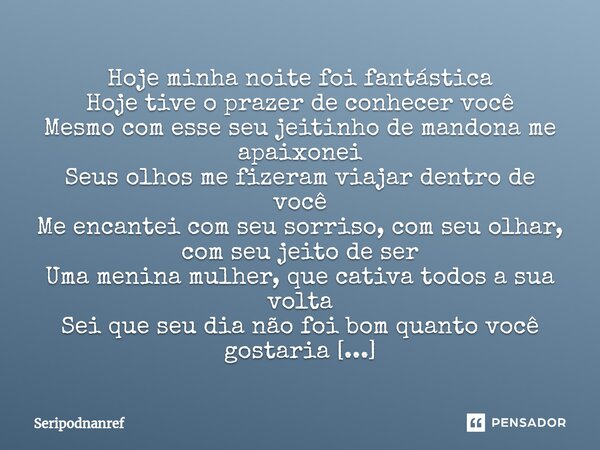 Hoje minha noite foi fantástica
Hoje tive o prazer de conhecer você
Mesmo com esse seu jeitinho de mandona me apaixonei
Seus olhos me fizeram viajar dentro de você
Me encantei com seu sorriso, com seu olhar, com seu jeito de ser
Uma menina mulher, que cativa todos a sua volta
Sei que seu dia não foi bom quanto você gostaria [...]

Seripodnanref

PENSADOR